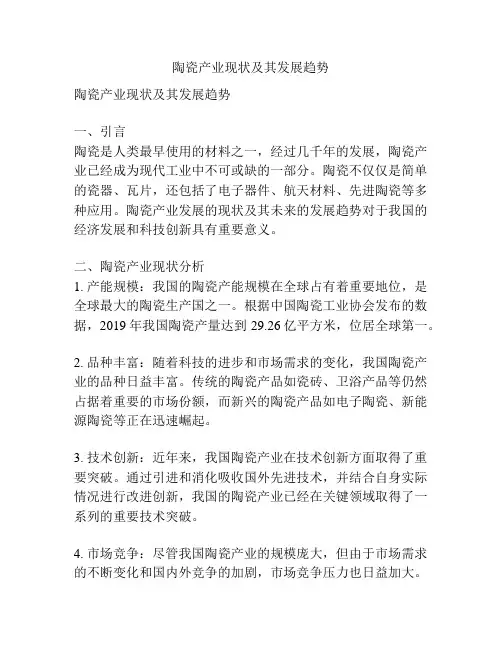 陶瓷产业现状及其发展趋势

陶瓷产业现状及其发展趋势

一、引言
陶瓷是人类最早使用的材料之一，经过几千年的发展，陶瓷产业已经成为现代工业中不可或缺的一部分。陶瓷不仅仅是简单的瓷器、瓦片，还包括了电子器件、航天材料、先进陶瓷等多种应用。陶瓷产业发展的现状及其未来的发展趋势对于我国的经济发展和科技创新具有重要意义。

二、陶瓷产业现状分析
1. 产能规模：我国的陶瓷产能规模在全球占有着重要地位，是全球最大的陶瓷生产国之一。根据中国陶瓷工业协会发布的数据，2019 年我国陶瓷产量达到 29.26 亿平方米，位居全球第一。

2. 品种丰富：随着科技的进步和市场需求的变化，我国陶瓷产业的品种日益丰富。传统的陶瓷产品如瓷砖、卫浴产品等仍然占据着重要的市场份额，而新兴的陶瓷产品如电子陶瓷、新能源陶瓷等正在迅速崛起。

3. 技术创新：近年来，我国陶瓷产业在技术创新方面取得了重要突破。通过引进和消化吸收国外先进技术，并结合自身实际情况进行改进创新，我国的陶瓷产业已经在关键领域取得了一系列的重要技术突破。

4. 市场竞争：尽管我国陶瓷产业的规模庞大，但由于市场需求的不断变化和国内外竞争的加剧，市场竞争压力也日益加大。